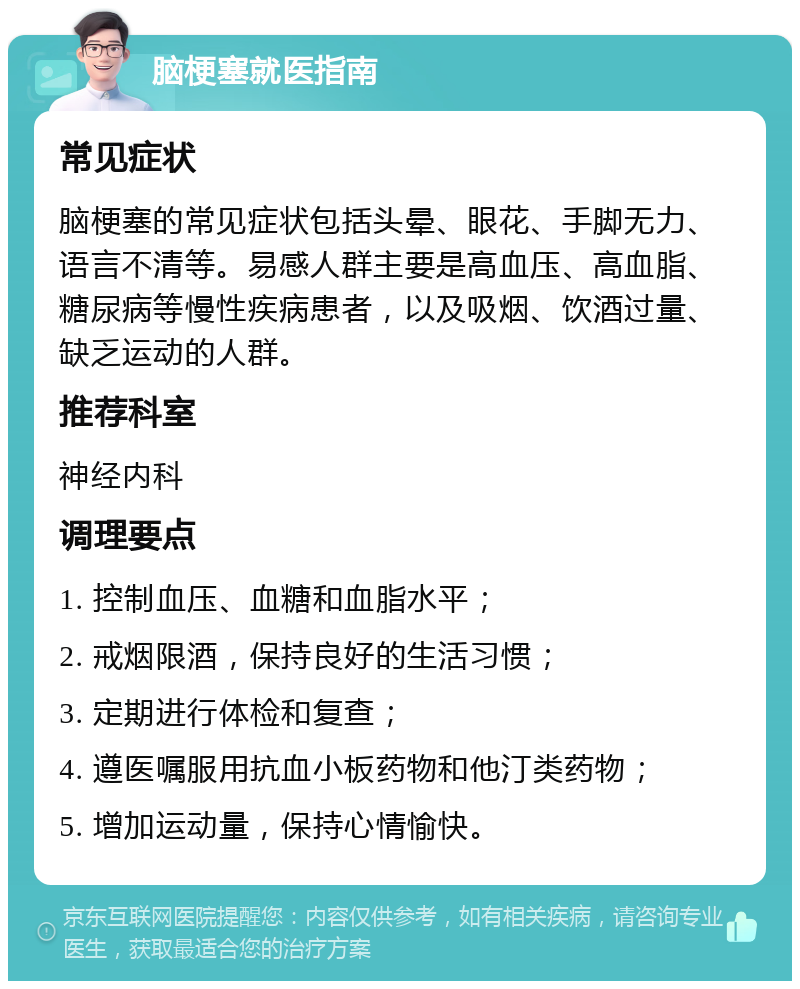 脑梗塞就医指南

常见症状

脑梗塞的常见症状包括头晕、眼花、手脚无力、语言不清等。易感人群主要是高血压、高血脂、糖尿病等慢性疾病患者，以及吸烟、饮酒过量、缺乏运动的人群。

推荐科室

神经内科

调理要点

1. 控制血压、血糖和血脂水平；

2. 戒烟限酒，保持良好的生活习惯；

3. 定期进行体检和复查；

4. 遵医嘱服用抗血小板药物和他汀类药物；

5. 增加运动量，保持心情愉快。

京东互联网医院提醒您：内容仅供参考，如有相关疾病，请咨询专业医生，获取最适合您的治疗方案